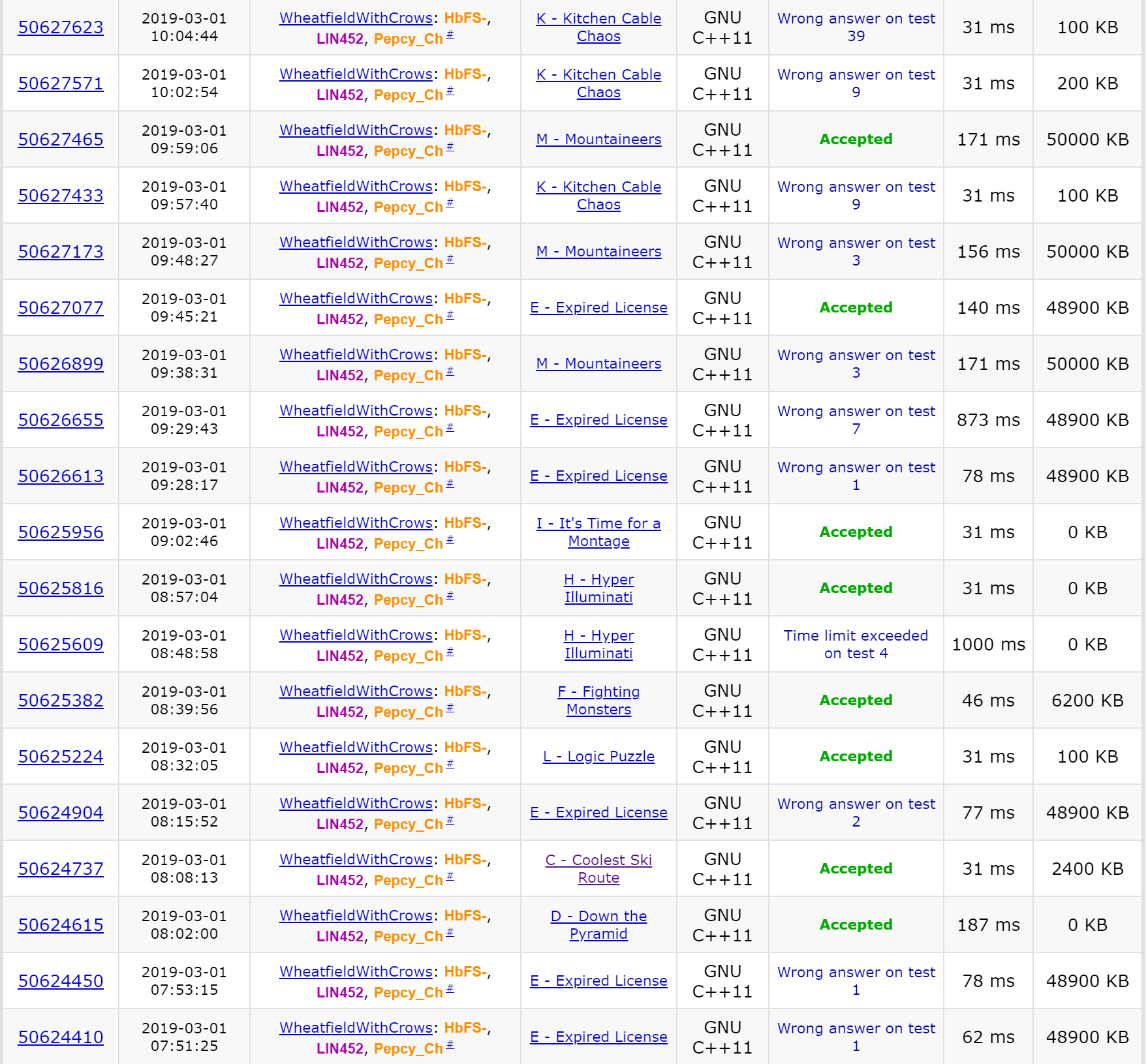 | | | | | | | | |
|---|---|---|---|---|---|---|---|
| 50627623 | 2019-03-01 10:04:44 | WheatfieldWithCrows: HbFS-, LIN452, Pepcy_Ch # | K - Kitchen Cable Chaos | GNU C++11 | Wrong answer on test 39 | 31 ms | 100 KB |
| 50627571 | 2019-03-01 10:02:54 | WheatfieldWithCrows: HbFS-, LIN452, Pepcy_Ch # | K - Kitchen Cable Chaos | GNU C++11 | Wrong answer on test 9 | 31 ms | 200 KB |
| 50627465 | 2019-03-01 09:59:06 | WheatfieldWithCrows: HbFS-, LIN452, Pepcy_Ch # | M - Mountaineers | GNU C++11 | Accepted | 171 ms | 50000 KB |
| 50627433 | 2019-03-01 09:57:40 | WheatfieldWithCrows: HbFS-, LIN452, Pepcy_Ch # | K - Kitchen Cable Chaos | GNU C++11 | Wrong answer on test 9 | 31 ms | 100 KB |
| 50627173 | 2019-03-01 09:48:27 | WheatfieldWithCrows: HbFS-, LIN452, Pepcy_Ch # | M - Mountaineers | GNU C++11 | Wrong answer on test 3 | 156 ms | 50000 KB |
| 50627077 | 2019-03-01 09:45:21 | WheatfieldWithCrows: HbFS-, LIN452, Pepcy_Ch # | E - Expired License | GNU C++11 | Accepted | 140 ms | 48900 KB |
| 50626899 | 2019-03-01 09:38:31 | WheatfieldWithCrows: HbFS-, LIN452, Pepcy_Ch # | M - Mountaineers | GNU C++11 | Wrong answer on test 3 | 171 ms | 50000 KB |
| 50626655 | 2019-03-01 09:29:43 | WheatfieldWithCrows: HbFS-, LIN452, Pepcy_Ch # | E - Expired License | GNU C++11 | Wrong answer on test 7 | 873 ms | 48900 KB |
| 50626613 | 2019-03-01 09:28:17 | WheatfieldWithCrows: HbFS-, LIN452, Pepcy_Ch # | E - Expired License | GNU C++11 | Wrong answer on test 1 | 78 ms | 48900 KB |
| 50625956 | 2019-03-01 09:02:46 | WheatfieldWithCrows: HbFS-, LIN452, Pepcy_Ch # | I - It's Time for a Montage | GNU C++11 | Accepted | 31 ms | 0 KB |
| 50625816 | 2019-03-01 08:57:04 | WheatfieldWithCrows: HbFS-, LIN452, Pepcy_Ch # | H - Hyper Illuminati | GNU C++11 | Accepted | 31 ms | 0 KB |
| 50625609 | 2019-03-01 08:48:58 | WheatfieldWithCrows: HbFS-, LIN452, Pepcy_Ch # | H - Hyper Illuminati | GNU C++11 | Time limit exceeded on test 4 | 1000 ms | 0 KB |
| 50625382 | 2019-03-01 08:39:56 | WheatfieldWithCrows: HbFS-, LIN452, Pepcy_Ch # | F - Fighting Monsters | GNU C++11 | Accepted | 46 ms | 6200 KB |
| 50625224 | 2019-03-01 08:32:05 | WheatfieldWithCrows: HbFS-, LIN452, Pepcy_Ch # | L - Logic Puzzle | GNU C++11 | Accepted | 31 ms | 100 KB |
| 50624904 | 2019-03-01 08:15:52 | WheatfieldWithCrows: HbFS-, LIN452, Pepcy_Ch # | E - Expired License | GNU C++11 | Wrong answer on test 2 | 77 ms | 48900 KB |
| 50624737 | 2019-03-01 08:08:13 | WheatfieldWithCrows: HbFS-, LIN452, Pepcy_Ch # | C - Coolest Ski Route | GNU C++11 | Accepted | 31 ms | 2400 KB |
| 50624615 | 2019-03-01 08:02:00 | WheatfieldWithCrows: HbFS-, LIN452, Pepcy_Ch # | D - Down the Pyramid | GNU C++11 | Accepted | 187 ms | 0 KB |
| 50624450 | 2019-03-01 07:53:15 | WheatfieldWithCrows: HbFS-, LIN452, Pepcy_Ch # | E - Expired License | GNU C++11 | Wrong answer on test 1 | 78 ms | 48900 KB |
| 50624410 | 2019-03-01 07:51:25 | WheatfieldWithCrows: HbFS-, LIN452, Pepcy_Ch # | E - Expired License | GNU C++11 | Wrong answer on test 1 | 62 ms | 48900 KB |